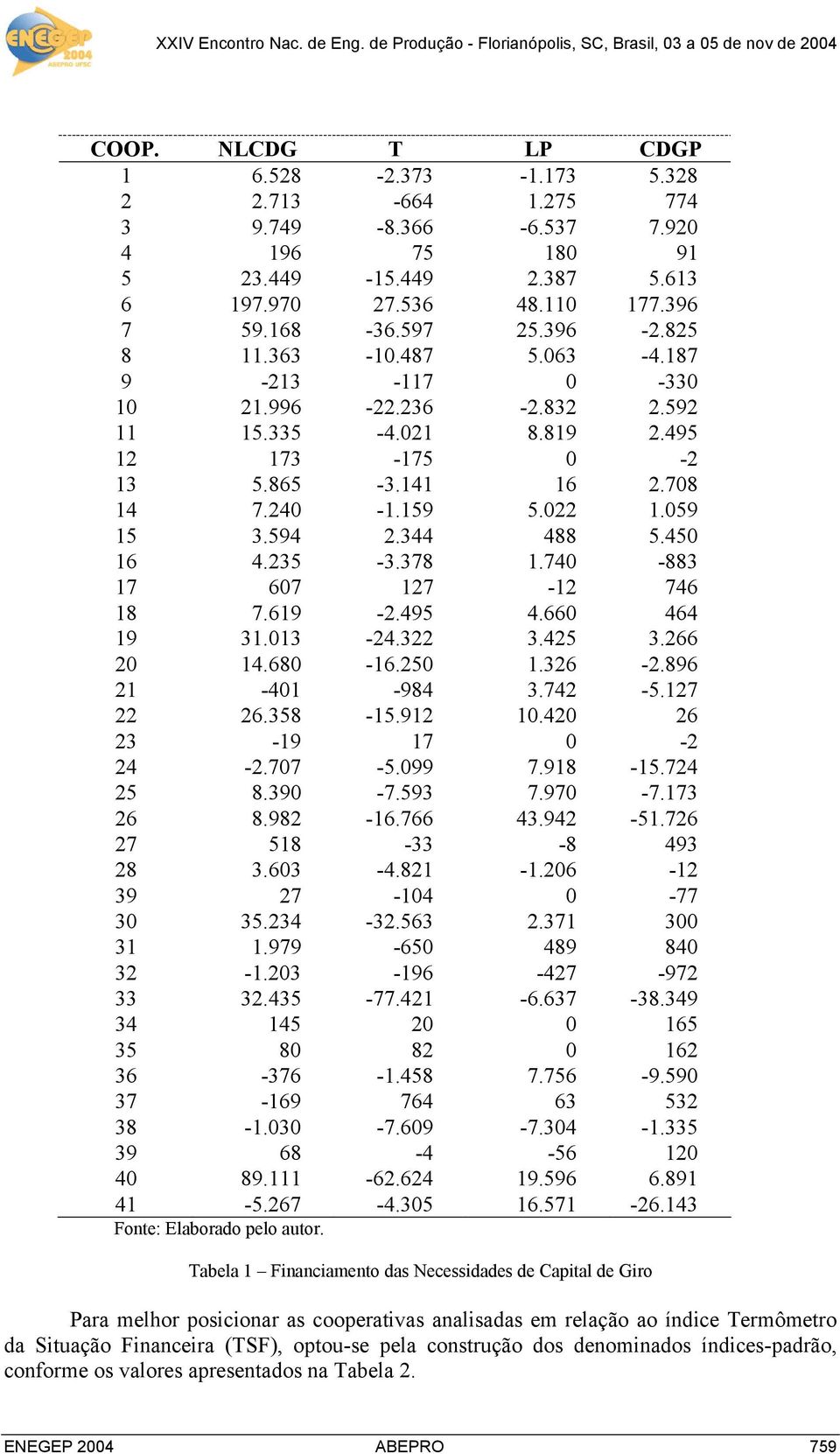 ENEGEP 2004 ABEPRO UFSC

XXIV Encontro Nac. de Eng. de Produção - Florianópolis, SC, Brasil, 03 a 05 de nov de 2004

| COOP. | NLCDG | T | LP | CDGP |
|---|---|---|---|---|
| 1 | 6.528 | -2.373 | -1.173 | 5.328 |
| 2 | 2.713 | -664 | 1.275 | 774 |
| 3 | 9.749 | -8.366 | -6.537 | 7.920 |
| 4 | 196 | 75 | 180 | 91 |
| 5 | 23.449 | -15.449 | 2.387 | 5.613 |
| 6 | 197.970 | 27.536 | 48.110 | 177.396 |
| 7 | 59.168 | -36.597 | 25.396 | -2.825 |
| 8 | 11.363 | -10.487 | 5.063 | -4.187 |
| 9 | -213 | -117 | 0 | -330 |
| 10 | 21.996 | -22.236 | -2.832 | 2.592 |
| 11 | 15.335 | -4.021 | 8.819 | 2.495 |
| 12 | 173 | -175 | 0 | -2 |
| 13 | 5.865 | -3.141 | 16 | 2.708 |
| 14 | 7.240 | -1.159 | 5.022 | 1.059 |
| 15 | 3.594 | 2.344 | 488 | 5.450 |
| 16 | 4.235 | -3.378 | 1.740 | -883 |
| 17 | 607 | 127 | -12 | 746 |
| 18 | 7.619 | -2.495 | 4.660 | 464 |
| 19 | 31.013 | -24.322 | 3.425 | 3.266 |
| 20 | 14.680 | -16.250 | 1.326 | -2.896 |
| 21 | -401 | -984 | 3.742 | -5.127 |
| 22 | 26.358 | -15.912 | 10.420 | 26 |
| 23 | -19 | 17 | 0 | -2 |
| 24 | -2.707 | -5.099 | 7.918 | -15.724 |
| 25 | 8.390 | -7.593 | 7.970 | -7.173 |
| 26 | 8.982 | -16.766 | 43.942 | -51.726 |
| 27 | 518 | -33 | -8 | 493 |
| 28 | 3.603 | -4.821 | -1.206 | -12 |
| 39 | 27 | -104 | 0 | -77 |
| 30 | 35.234 | -32.563 | 2.371 | 300 |
| 31 | 1.979 | -650 | 489 | 840 |
| 32 | -1.203 | -196 | -427 | -972 |
| 33 | 32.435 | -77.421 | -6.637 | -38.349 |
| 34 | 145 | 20 | 0 | 165 |
| 35 | 80 | 82 | 0 | 162 |
| 36 | -376 | -1.458 | 7.756 | -9.590 |
| 37 | -169 | 764 | 63 | 532 |
| 38 | -1.030 | -7.609 | -7.304 | -1.335 |
| 39 | 68 | -4 | -56 | 120 |
| 40 | 89.111 | -62.624 | 19.596 | 6.891 |
| 41 | -5.267 | -4.305 | 16.571 | -26.143 |

Fonte: Elaborado pelo autor.

Tabela 1 – Financiamento das Necessidades de Capital de Giro

Para melhor posicionar as cooperativas analisadas em relação ao índice Termômetro da Situação Financeira (TSF), optou-se pela construção dos denominados índices-padrão, conforme os valores apresentados na Tabela 2.

ENEGEP 2004 ABEPRO 759